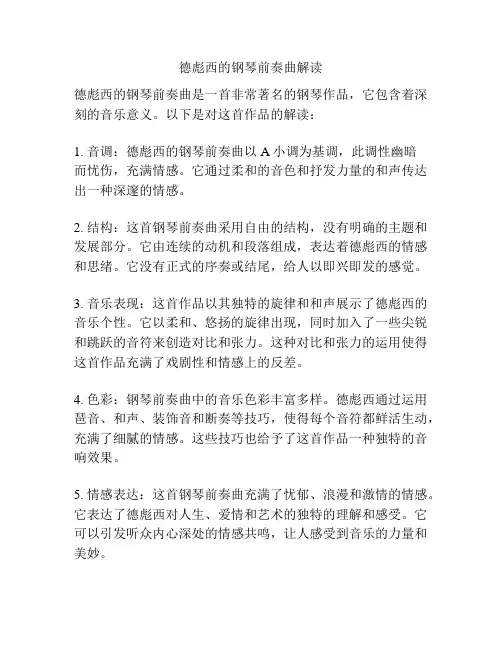 德彪西的钢琴前奏曲解读

德彪西的钢琴前奏曲是一首非常著名的钢琴作品，它包含着深刻的音乐意义。以下是对这首作品的解读：

1. 音调：德彪西的钢琴前奏曲以 A 小调为基调，此调性幽暗而忧伤，充满情感。它通过柔和的音色和抒发力量的和声传达出一种深邃的情感。

2. 结构：这首钢琴前奏曲采用自由的结构，没有明确的主题和发展部分。它由连续的动机和段落组成，表达着德彪西的情感和思绪。它没有正式的序奏或结尾，给人以即兴即发的感觉。

3. 音乐表现：这首作品以其独特的旋律和和声展示了德彪西的音乐个性。它以柔和、悠扬的旋律出现，同时加入了一些尖锐和跳跃的音符来创造对比和张力。这种对比和张力的运用使得这首作品充满了戏剧性和情感上的反差。

4. 色彩：钢琴前奏曲中的音乐色彩丰富多样。德彪西通过运用琶音、和声、装饰音和断奏等技巧，使得每个音符都鲜活生动，充满了细腻的情感。这些技巧也给予了这首作品一种独特的音响效果。

5. 情感表达：这首钢琴前奏曲充满了忧郁、浪漫和激情的情感。它表达了德彪西对人生、爱情和艺术的独特的理解和感受。它可以引发听众内心深处的情感共鸣，让人感受到音乐的力量和美妙。